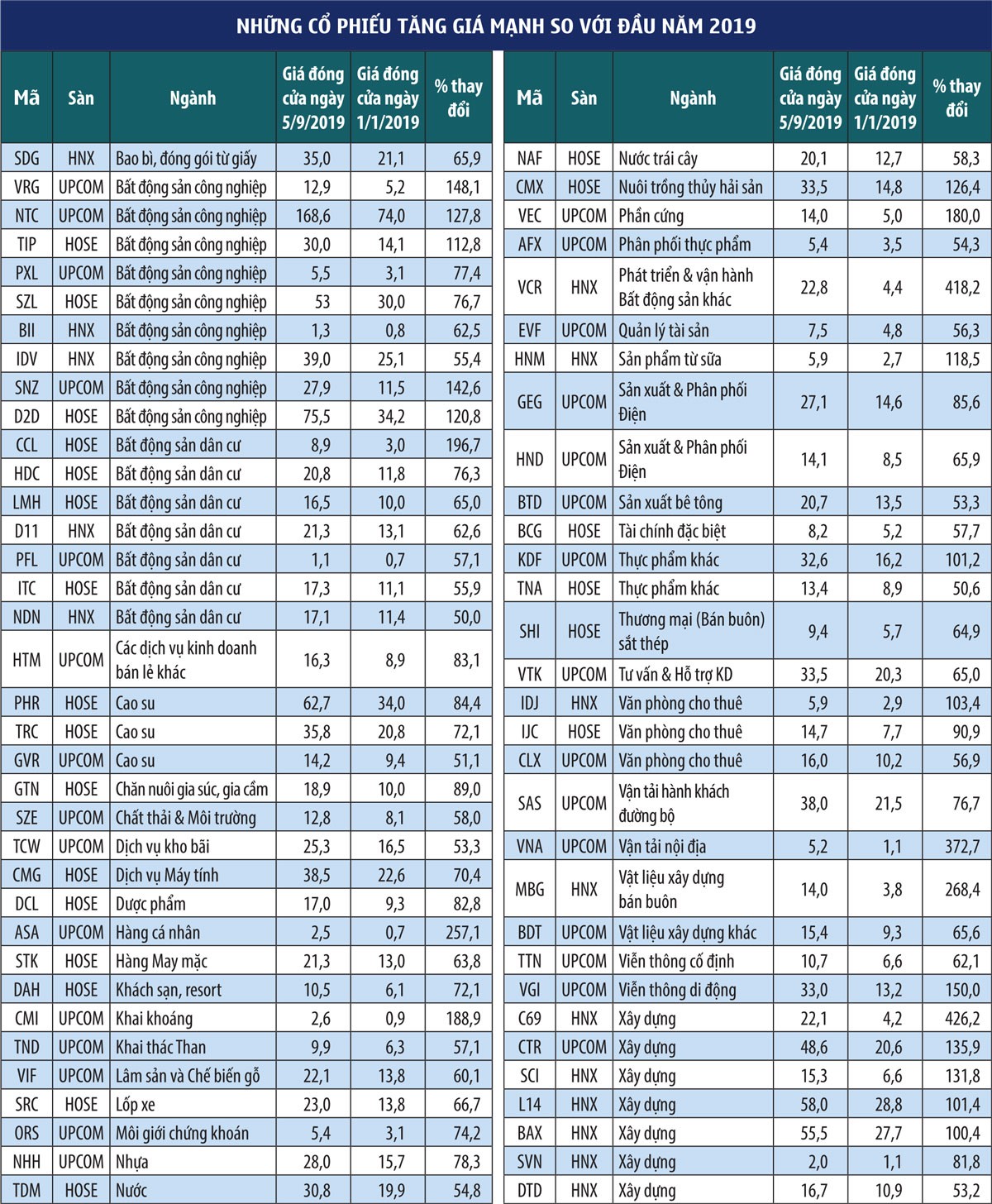 NHỮNG CỔ PHIẾU TĂNG GIÁ MẠNH SO VỚI ĐẦU NĂM 2019

| Mã | Sàn | Ngành | Giá đóng cửa ngày 5/9/2019 | Giá đóng cửa ngày 1/1/2019 | % thay đổi |
|---|---|---|---|---|---|
| SDG | HNX | Bao bì, đóng gói từ giấy | 35,0 | 21,1 | 65,9 |
| VRG | UPCOM | Bất động sản công nghiệp | 12,9 | 5,2 | 148,1 |
| NTC | UPCOM | Bất động sản công nghiệp | 168,6 | 74,0 | 127,8 |
| TIP | HOSE | Bất động sản công nghiệp | 30,0 | 14,1 | 112,8 |
| PXL | UPCOM | Bất động sản công nghiệp | 5,5 | 3,1 | 77,4 |
| SZL | HOSE | Bất động sản công nghiệp | 53 | 30,0 | 76,7 |
| BII | HNX | Bất động sản công nghiệp | 1,3 | 0,8 | 62,5 |
| IDV | HNX | Bất động sản công nghiệp | 39,0 | 25,1 | 55,4 |
| SNZ | UPCOM | Bất động sản công nghiệp | 27,9 | 11,5 | 142,6 |
| D2D | HOSE | Bất động sản công nghiệp | 75,5 | 34,2 | 120,8 |
| CCL | HOSE | Bất động sản dân cư | 8,9 | 3,0 | 196,7 |
| HDC | HOSE | Bất động sản dân cư | 20,8 | 11,8 | 76,3 |
| LMH | HOSE | Bất động sản dân cư | 16,5 | 10,0 | 65,0 |
| D11 | HNX | Bất động sản dân cư | 21,3 | 13,1 | 62,6 |
| PFL | UPCOM | Bất động sản dân cư | 1,1 | 0,7 | 57,1 |
| ITC | HOSE | Bất động sản dân cư | 17,3 | 11,1 | 55,9 |
| NDN | HNX | Bất động sản dân cư | 17,1 | 11,4 | 50,0 |
| HTM | UPCOM | Các dịch vụ kinh doanh bán lẻ khác | 16,3 | 8,9 | 83,1 |
| PHR | HOSE | Cao su | 62,7 | 34,0 | 84,4 |
| TRC | HOSE | Cao su | 35,8 | 20,8 | 72,1 |
| GVR | UPCOM | Cao su | 14,2 | 9,4 | 51,1 |
| GTN | HOSE | Chăn nuôi gia súc, gia cầm | 18,9 | 10,0 | 89,0 |
| SZE | UPCOM | Chất thải & Môi trường | 12,8 | 8,1 | 58,0 |
| TCW | UPCOM | Dịch vụ kho bãi | 25,3 | 16,5 | 53,3 |
| CMG | HOSE | Dịch vụ Máy tính | 38,5 | 22,6 | 70,4 |
| DCL | HOSE | Dược phẩm | 17,0 | 9,3 | 82,8 |
| ASA | UPCOM | Hàng cá nhân | 2,5 | 0,7 | 257,1 |
| STK | HOSE | Hàng May mặc | 21,3 | 13,0 | 63,8 |
| DAH | HOSE | Khách sạn, resort | 10,5 | 6,1 | 72,1 |
| CMI | UPCOM | Khai khoáng | 2,6 | 0,9 | 188,9 |
| TND | UPCOM | Khai thác Than | 9,9 | 6,3 | 57,1 |
| VIF | UPCOM | Lâm sản và Chế biến gỗ | 22,1 | 13,8 | 60,1 |
| SRC | HOSE | Lốp xe | 23,0 | 13,8 | 66,7 |
| ORS | UPCOM | Môi giới chứng khoán | 5,4 | 3,1 | 74,2 |
| NHH | UPCOM | Nhựa | 28,0 | 15,7 | 78,3 |
| TDM | HOSE | Nước | 30,8 | 19,9 | 54,8 |

| Mã | Sàn | Ngành | Giá đóng cửa ngày 5/9/2019 | Giá đóng cửa ngày 1/1/2019 | % thay đổi |
|---|---|---|---|---|---|
| NAF | HOSE | Nước trái cây | 20,1 | 12,7 | 58,3 |
| CMX | HOSE | Nuôi trồng thủy hải sản | 33,5 | 14,8 | 126,4 |
| VEC | UPCOM | Phần cứng | 14,0 | 5,0 | 180,0 |
| AFX | UPCOM | Phân phối thực phẩm | 5,4 | 3,5 | 54,3 |
| VCR | HNX | Phát triển & vận hành Bất động sản khác | 22,8 | 4,4 | 418,2 |
| EVF | UPCOM | Quản lý tài sản | 7,5 | 4,8 | 56,3 |
| HNM | HNX | Sản phẩm từ sữa | 5,9 | 2,7 | 118,5 |
| GEG | UPCOM | Sản xuất & Phân phối Điện | 27,1 | 14,6 | 85,6 |
| HND | UPCOM | Sản xuất & Phân phối Điện | 14,1 | 8,5 | 65,9 |
| BTD | UPCOM | Sản xuất bê tông | 20,7 | 13,5 | 53,3 |
| BCG | HOSE | Tài chính đặc biệt | 8,2 | 5,2 | 57,7 |
| KDF | UPCOM | Thực phẩm khác | 32,6 | 16,2 | 101,2 |
| TNA | HOSE | Thực phẩm khác | 13,4 | 8,9 | 50,6 |
| SHI | HOSE | Thương mại (Bán buôn) sắt thép | 9,4 | 5,7 | 64,9 |
| VTK | UPCOM | Tư vấn & Hỗ trợ KD | 33,5 | 20,3 | 65,0 |
| IDJ | HNX | Văn phòng cho thuê | 5,9 | 2,9 | 103,4 |
| IJC | HOSE | Văn phòng cho thuê | 14,7 | 7,7 | 90,9 |
| CLX | UPCOM | Văn phòng cho thuê | 16,0 | 10,2 | 56,9 |
| SAS | UPCOM | Vận tải hành khách đường bộ | 38,0 | 21,5 | 76,7 |
| VNA | UPCOM | Vận tải nội địa | 5,2 | 1,1 | 372,7 |
| MBG | HNX | Vật liệu xây dựng bán buôn | 14,0 | 3,8 | 268,4 |
| BDT | UPCOM | Vật liệu xây dựng khác | 15,4 | 9,3 | 65,6 |
| TTN | UPCOM | Viễn thông cố định | 10,7 | 6,6 | 62,1 |
| VGI | UPCOM | Viễn thông di động | 33,0 | 13,2 | 150,0 |
| C69 | HNX | Xây dựng | 22,1 | 4,2 | 426,2 |
| CTR | UPCOM | Xây dựng | 48,6 | 20,6 | 135,9 |
| SCI | HNX | Xây dựng | 15,3 | 6,6 | 131,8 |
| L14 | HNX | Xây dựng | 58,0 | 28,8 | 101,4 |
| BAX | HNX | Xây dựng | 55,5 | 27,7 | 100,4 |
| SVN | HNX | Xây dựng | 2,0 | 1,1 | 81,8 |
| DTD | HNX | Xây dựng | 16,7 | 10,9 | 53,2 |